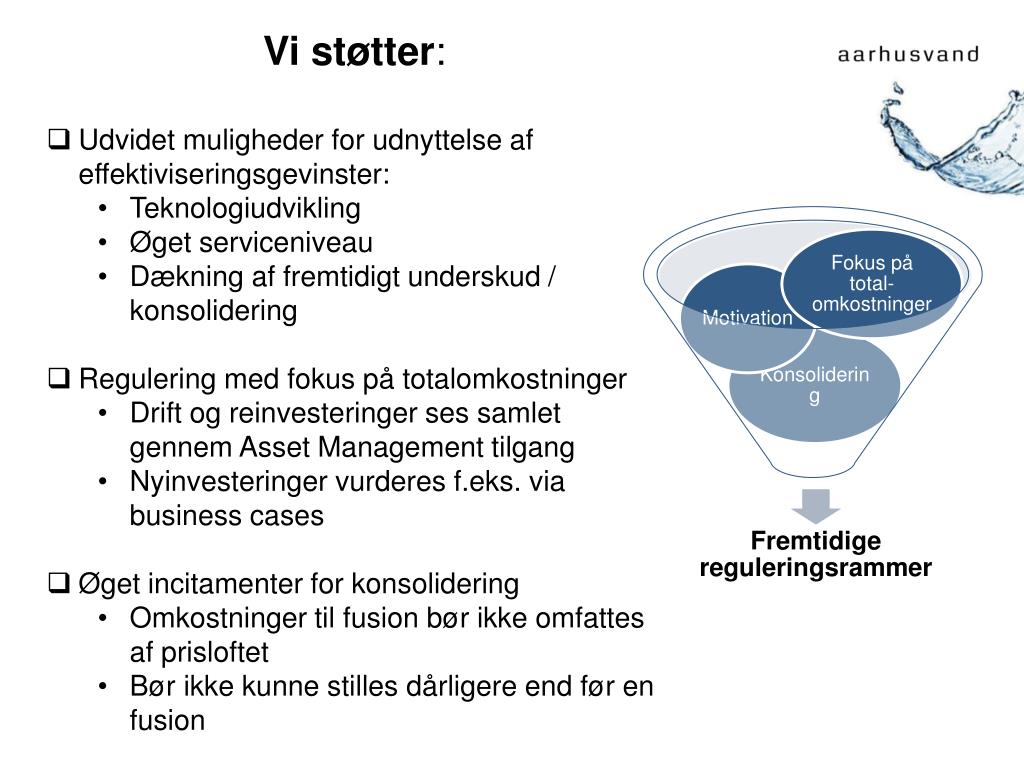 Vi støtter:

aarhusvand

❑ Udvidet muligheder for udnyttelse af effektiviseringsgevinster:
• Teknologiudvikling
• Øget serviceniveau
• Dækning af fremtidigt underskud / konsolidering

❑ Regulering med fokus på totalomkostninger
• Drift og reinvesteringer ses samlet gennem Asset Management tilgang
• Nyinvesteringer vurderes f.eks. via business cases

❑ Øget incitamenter for konsolidering
• Omkostninger til fusion bør ikke omfattes af prisloftet
• Bør ikke kunne stilles dårligere end før en fusion

Fokus på total-omkostninger

Motivation

Konsoliderin g

Fremtidige reguleringsrammer